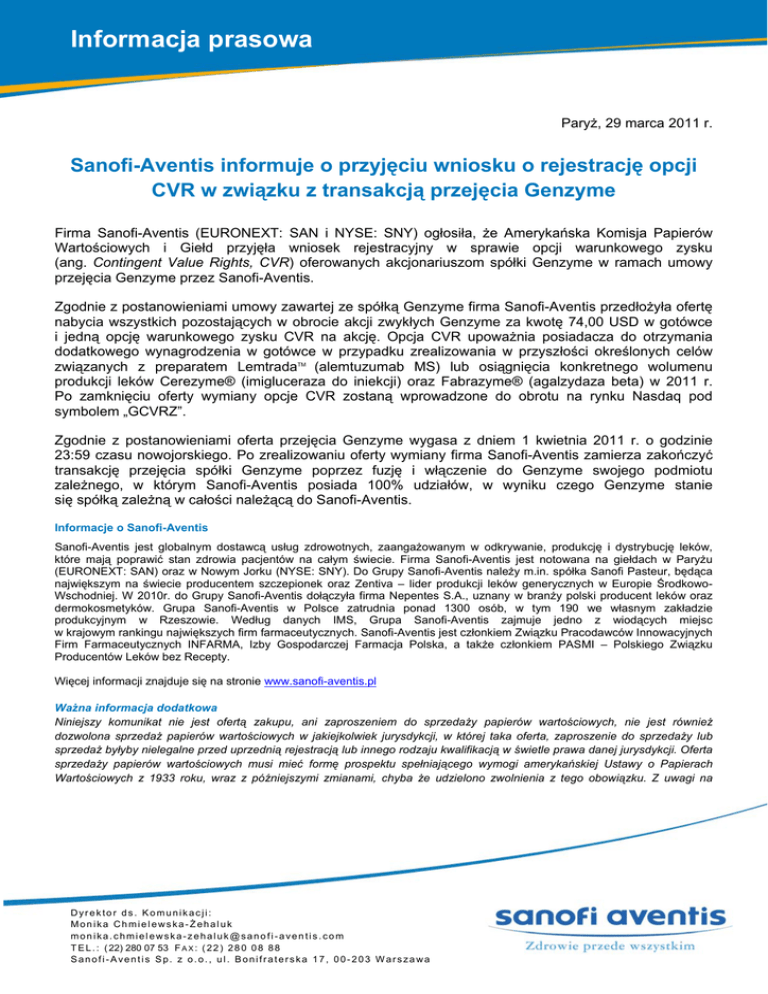 Informacja prasowa

Paryż, 29 marca 2011 r.

Sanofi-Aventis informuje o przyjęciu wniosku o rejestrację opcji CVR w związku z transakcją przejęcia Genzyme

Firma Sanofi-Aventis (EURONEXT: SAN i NYSE: SNY) ogłosiła, że Amerykańska Komisja Papierów Wartościowych i Giełd przyjęła wniosek rejestracyjny w sprawie opcji warunkowego zysku (ang. Contingent Value Rights, CVR) oferowanych akcjonariuszom spółki Genzyme w ramach umowy przejęcia Genzyme przez Sanofi-Aventis.

Zgodnie z postanowieniami umowy zawartej ze spółką Genzyme firma Sanofi-Aventis przedłożyła ofertę nabycia wszystkich pozostających w obrocie akcji zwykłych Genzyme za kwotę 74,00 USD w gotówce i jedną opcję warunkowego zysku CVR na akcję. Opcja CVR upoważnia posiadacza do otrzymania dodatkowego wynagrodzenia w gotówce w przypadku zrealizowania w przyszłości określonych celów związanych z preparatem Lemtrada™ (alemtuzumab MS) lub osiągnięcia konkretnego wolumenu produkcji leków Cerezyme® (imigluceraza do iniekcji) oraz Fabrazyme® (agalzydaza beta) w 2011 r. Po zamknięciu oferty wymiany opcje CVR zostaną wprowadzone do obrotu na rynku Nasdaq pod symbolem „GCVRZ".

Zgodnie z postanowieniami oferta przejęcia Genzyme wygasa z dniem 1 kwietnia 2011 r. o godzinie 23:59 czasu nowojorskiego. Po zrealizowaniu oferty wymiany firma Sanofi-Aventis zamierza zakończyć transakcję przejęcia spółki Genzyme poprzez fuzję i włączenie do Genzyme swojego podmiotu zależnego, w którym Sanofi-Aventis posiada 100% udziałów, w wyniku czego Genzyme stanie się spółką zależną w całości należącą do Sanofi-Aventis.

Informacje o Sanofi-Aventis
Sanofi-Aventis jest globalnym dostawcą usług zdrowotnych, zaangażowanym w odkrywanie, produkcję i dystrybucję leków, które mają poprawić stan zdrowia pacjentów na całym świecie. Firma Sanofi-Aventis jest notowana na giełdach w Paryżu (EURONEXT: SAN) oraz w Nowym Jorku (NYSE: SNY). Do Grupy Sanofi-Aventis należy m.in. spółka Sanofi Pasteur, będąca największym na świecie producentem szczepionek oraz Zentiva – lider produkcji leków generycznych w Europie Środkowo-Wschodniej. W 2010r. do Grupy Sanofi-Aventis dołączyła firma Nepentes S.A., uznany w branży polski producent leków oraz dermokosmetyków. Grupa Sanofi-Aventis w Polsce zatrudnia ponad 1300 osób, w tym 190 we własnym zakładzie produkcyjnym w Rzeszowie. Według danych IMS, Grupa Sanofi-Aventis zajmuje jedno z wiodących miejsc w krajowym rankingu największych firm farmaceutycznych. Sanofi-Aventis jest członkiem Związku Pracodawców Innowacyjnych Firm Farmaceutycznych INFARMA, Izby Gospodarczej Farmacja Polska, a także członkiem PASMI – Polskiego Związku Producentów Leków bez Recepty.

Więcej informacji znajduje się na stronie www.sanofi-aventis.pl

Ważna informacja dodatkowa
Niniejszy komunikat nie jest ofertą zakupu, ani zaproszeniem do sprzedaży papierów wartościowych, nie jest również dozwolona sprzedaż papierów wartościowych w jakiejkolwiek jurysdykcji, w której taka oferta, zaproszenie do sprzedaży lub sprzedaż byłyby nielegalne przed uprzednią rejestracją lub innego rodzaju kwalifikacją w świetle prawa danej jurysdykcji. Oferta sprzedaży papierów wartościowych musi mieć formę prospektu spełniającego wymogi amerykańskiej Ustawy o Papierach Wartościowych z 1933 roku, wraz z późniejszymi zmianami, chyba że udzielono zwolnienia z tego obowiązku. Z uwagi na

Dyrektor ds. Komunikacji:
Monika Chmielewska-Żehaluk
monika.chmielewska-zehaluk@sanofi-aventis.com
TEL.: (22) 280 07 53 FAX: (22) 280 08 88
Sanofi-Aventis Sp. z o.o., ul. Bonifraterska 17, 00-203 Warszawa

sanofi aventis
Zdrowie przede wszystkim